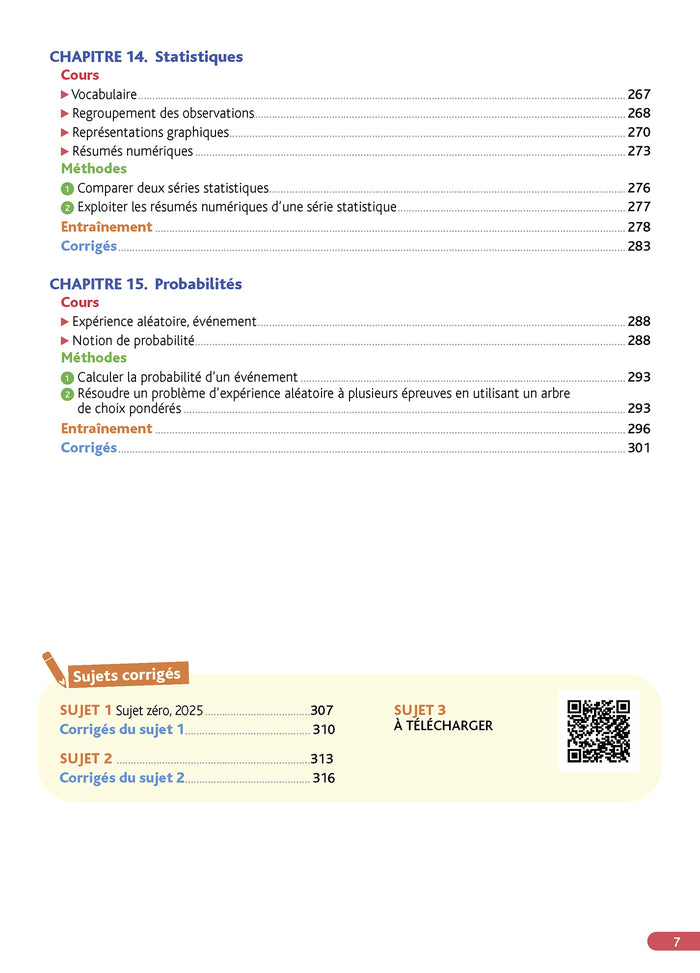 CHAPITRE 14. Statistiques
Cours
▶ Vocabulaire 267
▶ Regroupement des observations 268
▶ Représentations graphiques 270
▶ Résumés numériques 273
Méthodes
1 Comparer deux séries statistiques 276
2 Exploiter les résumés numériques d'une série statistique 277
Entraînement 278
Corrigés 283

CHAPITRE 15. Probabilités
Cours
▶ Expérience aléatoire, événement 288
▶ Notion de probabilité 288
Méthodes
1 Calculer la probabilité d'un événement 293
2 Résoudre un problème d'expérience aléatoire à plusieurs épreuves en utilisant un arbre de choix pondérés 293
Entraînement 296
Corrigés 301

Sujets corrigés
SUJET 1 Sujet zéro, 2025 307
Corrigés du sujet 1 310
SUJET 2 313
Corrigés du sujet 2 316
SUJET 3
À TÉLÉCHARGER

7